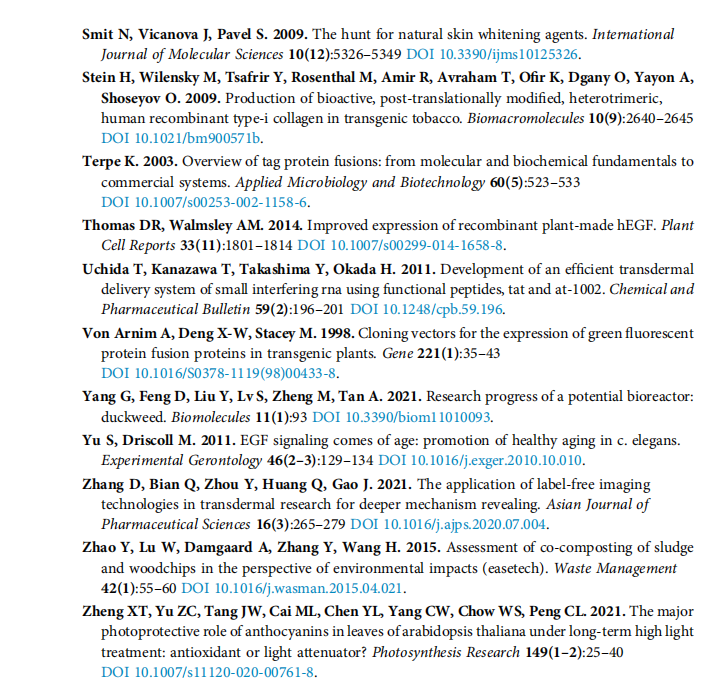 Smit N, Vicanova J, Pavel S. 2009. The hunt for natural skin whitening agents. International Journal of Molecular Sciences 10(12):5326–5349 DOI 10.3390/ijms10125326.

Stein H, Wilensky M, Tsafrir Y, Rosenthal M, Amir R, Avraham T, Ofir K, Dgany O, Yayon A, Shoseyov O. 2009. Production of bioactive, post-translationally modified, heterotrimeric, human recombinant type-i collagen in transgenic tobacco. Biomacromolecules 10(9):2640–2645 DOI 10.1021/bm900571b.

Terpe K. 2003. Overview of tag protein fusions: from molecular and biochemical fundamentals to commercial systems. Applied Microbiology and Biotechnology 60(5):523–533 DOI 10.1007/s00253-002-1158-6.

Thomas DR, Walmsley AM. 2014. Improved expression of recombinant plant-made hEGF. Plant Cell Reports 33(11):1801–1814 DOI 10.1007/s00299-014-1658-8.

Uchida T, Kanazawa T, Takashima Y, Okada H. 2011. Development of an efficient transdermal delivery system of small interfering rna using functional peptides, tat and at-1002. Chemical and Pharmaceutical Bulletin 59(2):196–201 DOI 10.1248/cpb.59.196.

Von Arnim A, Deng X-W, Stacey M. 1998. Cloning vectors for the expression of green fluorescent protein fusion proteins in transgenic plants. Gene 221(1):35–43 DOI 10.1016/S0378-1119(98)00433-8.

Yang G, Feng D, Liu Y, Lv S, Zheng M, Tan A. 2021. Research progress of a potential bioreactor: duckweed. Biomolecules 11(1):93 DOI 10.3390/biom11010093.

Yu S, Driscoll M. 2011. EGF signaling comes of age: promotion of healthy aging in c. elegans. Experimental Gerontology 46(2–3):129–134 DOI 10.1016/j.exger.2010.10.010.

Zhang D, Bian Q, Zhou Y, Huang Q, Gao J. 2021. The application of label-free imaging technologies in transdermal research for deeper mechanism revealing. Asian Journal of Pharmaceutical Sciences 16(3):265–279 DOI 10.1016/j.ajps.2020.07.004.

Zhao Y, Lu W, Damgaard A, Zhang Y, Wang H. 2015. Assessment of co-composting of sludge and woodchips in the perspective of environmental impacts (easetech). Waste Management 42(1):55–60 DOI 10.1016/j.wasman.2015.04.021.

Zheng XT, Yu ZC, Tang JW, Cai ML, Chen YL, Yang CW, Chow WS, Peng CL. 2021. The major photoprotective role of anthocyanins in leaves of arabidopsis thaliana under long-term high light treatment: antioxidant or light attenuator? Photosynthesis Research 149(1–2):25–40 DOI 10.1007/s11120-020-00761-8.